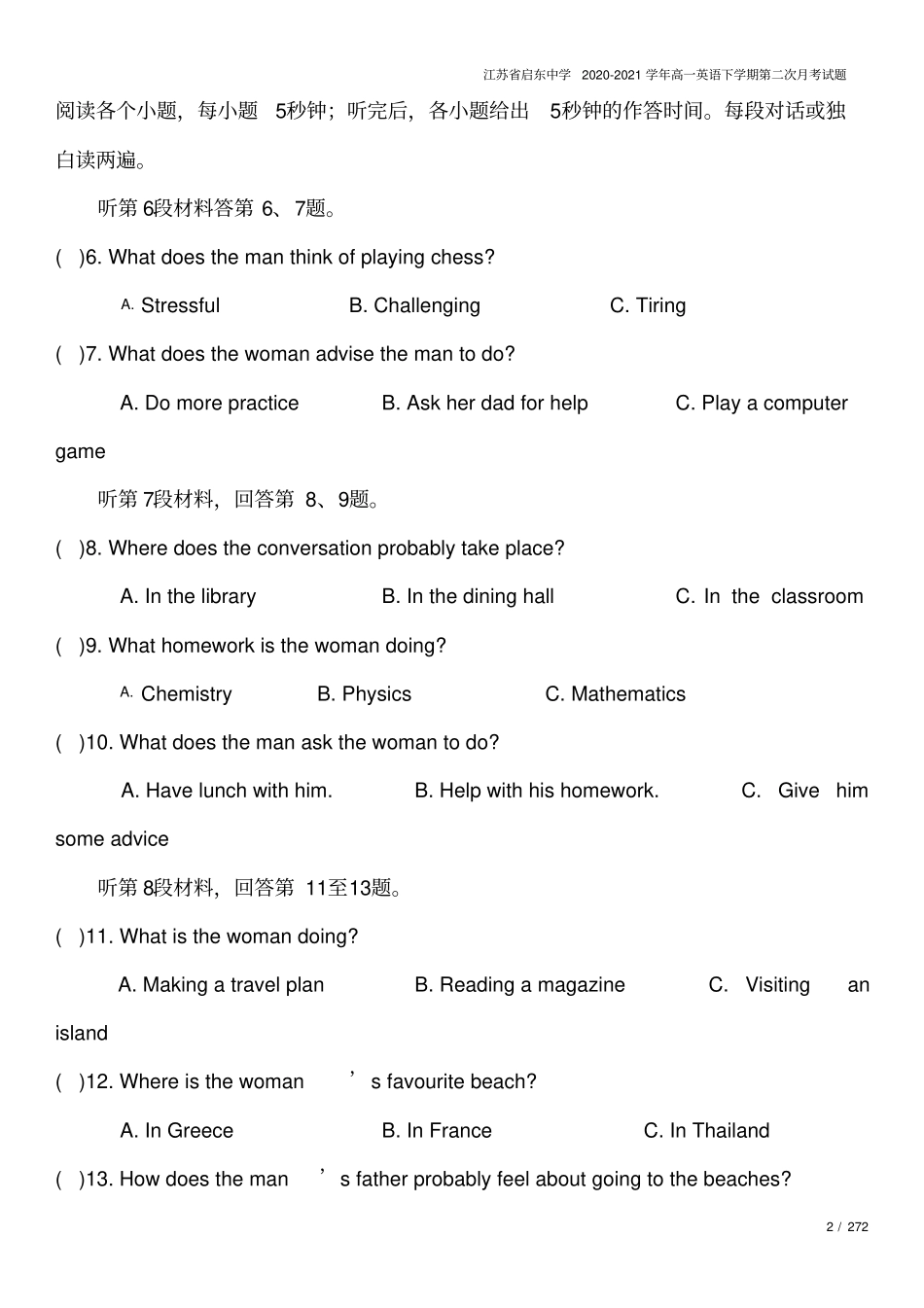 江苏省启东中学 2020-2021 学年高一英语下学期第二次月考试题

阅读各个小题，每小题 5秒钟；听完后，各小题给出 5秒钟的作答时间。每段对话或独白读两遍。

听第 6段材料答第 6、7题。

( )6. What does the man think of playing chess?

A. Stressful B. Challenging C. Tiring

( )7. What does the woman advise the man to do?

A. Do more practice B. Ask her dad for help C. Play a computer game

听第 7段材料，回答第 8、9题。

( )8. Where does the conversation probably take place?

A. In the library B. In the dining hall C. In the classroom

( )9. What homework is the woman doing?

A. Chemistry B. Physics C. Mathematics

( )10. What does the man ask the woman to do?

A. Have lunch with him. B. Help with his homework. C. Give him some advice

听第 8段材料，回答第 11至13题。

( )11. What is the woman doing?

A. Making a travel plan B. Reading a magazine C. Visiting an island

( )12. Where is the woman ’s favourite beach?

A. In Greece B. In France C. In Thailand

( )13. How does the man ’s father probably feel about going to the beaches?

2 / 272